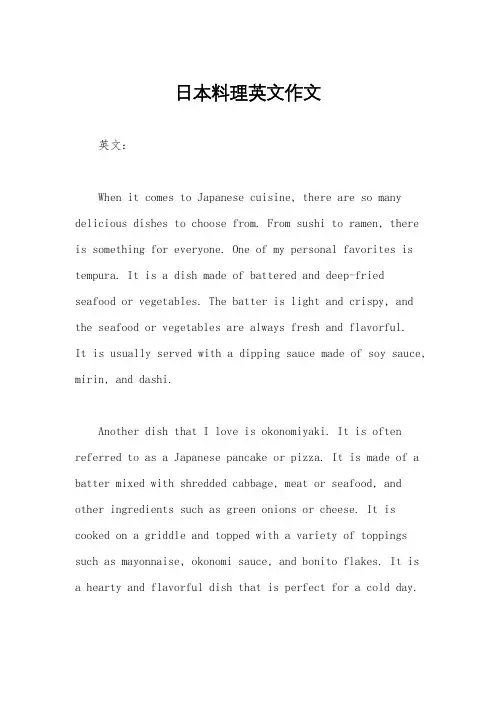 日本料理英文作文

英文：

When it comes to Japanese cuisine, there are so many delicious dishes to choose from. From sushi to ramen, there is something for everyone. One of my personal favorites is tempura. It is a dish made of battered and deep-fried seafood or vegetables. The batter is light and crispy, and the seafood or vegetables are always fresh and flavorful. It is usually served with a dipping sauce made of soy sauce, mirin, and dashi.

Another dish that I love is okonomiyaki. It is often referred to as a Japanese pancake or pizza. It is made of a batter mixed with shredded cabbage, meat or seafood, and other ingredients such as green onions or cheese. It is cooked on a griddle and topped with a variety of toppings such as mayonnaise, okonomi sauce, and bonito flakes. It is a hearty and flavorful dish that is perfect for a cold day.